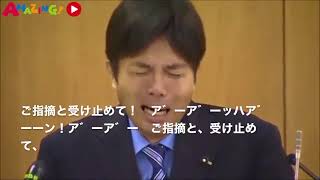 AMAZING!

ご指摘と受け止めて！　ア゛ーア゛ーッハア゛ーーン！ア゛ーア゛ー　ご指摘と、受け止めて、